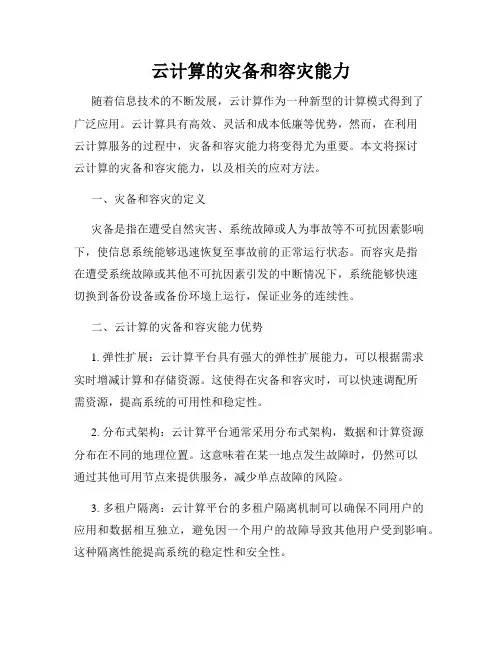 云计算的灾备和容灾能力

随着信息技术的不断发展，云计算作为一种新型的计算模式得到了广泛应用。云计算具有高效、灵活和成本低廉等优势，然而，在利用云计算服务的过程中，灾备和容灾能力将变得尤为重要。本文将探讨云计算的灾备和容灾能力，以及相关的应对方法。

一、灾备和容灾的定义

灾备是指在遭受自然灾害、系统故障或人为事故等不可抗因素影响下，使信息系统能够迅速恢复至事故前的正常运行状态。而容灾是指在遭受系统故障或其他不可抗因素引发的中断情况下，系统能够快速切换到备份设备或备份环境上运行，保证业务的连续性。

二、云计算的灾备和容灾能力优势

1. 弹性扩展：云计算平台具有强大的弹性扩展能力，可以根据需求实时增减计算和存储资源。这使得在灾备和容灾时，可以快速调配所需资源，提高系统的可用性和稳定性。

2. 分布式架构：云计算平台通常采用分布式架构，数据和计算资源分布在不同的地理位置。这意味着在某一地点发生故障时，仍然可以通过其他可用节点来提供服务，减少单点故障的风险。

3. 多租户隔离：云计算平台的多租户隔离机制可以确保不同用户的应用和数据相互独立，避免因一个用户的故障导致其他用户受到影响。这种隔离性能提高系统的稳定性和安全性。